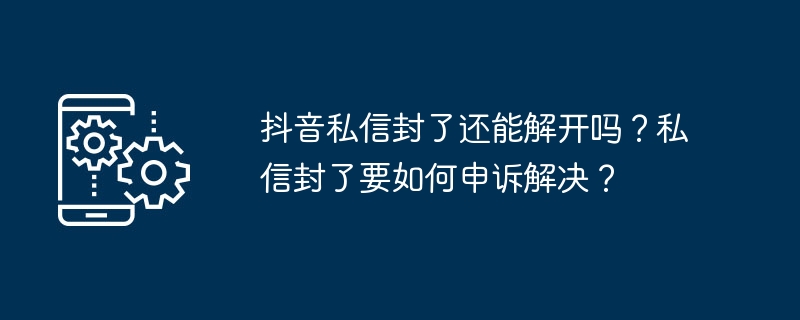 抖音私信封了还能解开吗？私信封了要如何申诉解决？